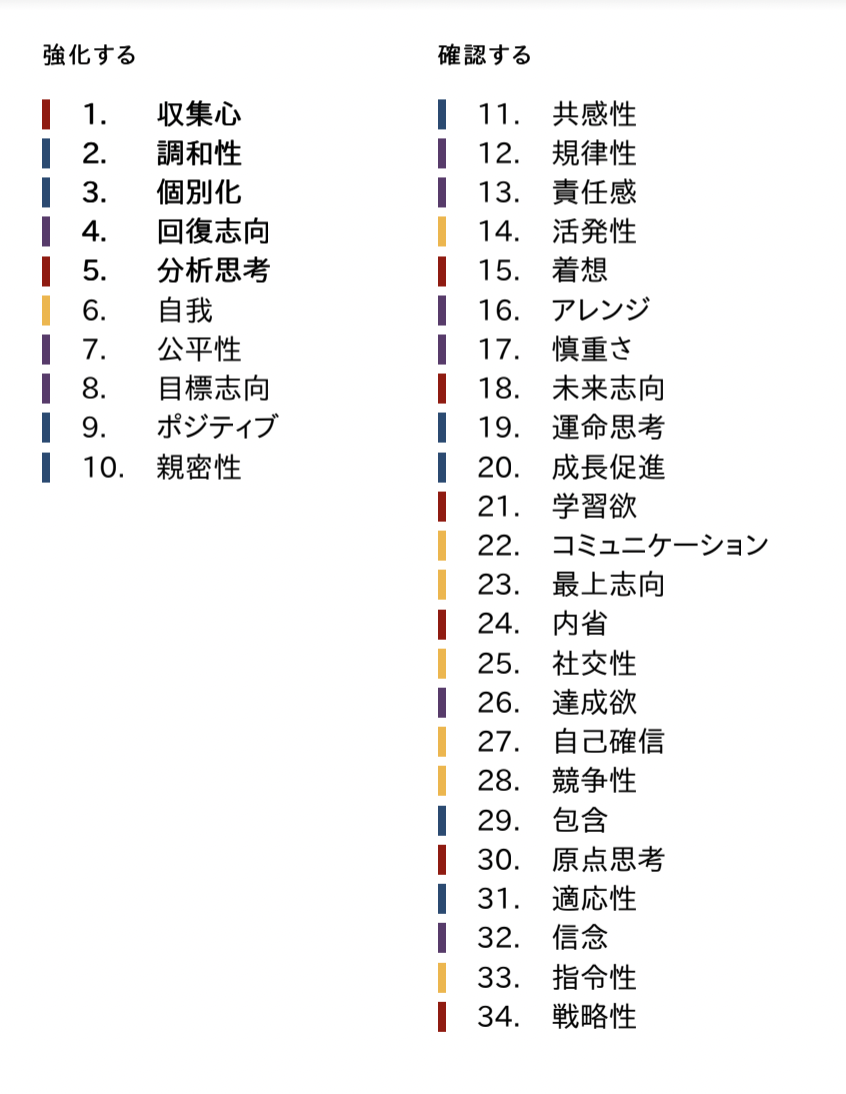 強化する

1. 収集心
2. 調和性
3. 個別化
4. 回復志向
5. 分析思考
6. 自我
7. 公平性
8. 目標志向
9. ポジティブ
10. 親密性

確認する

11. 共感性
12. 規律性
13. 責任感
14. 活発性
15. 着想
16. アレンジ
17. 慎重さ
18. 未来志向
19. 運命思考
20. 成長促進
21. 学習欲
22. コミュニケーション
23. 最上志向
24. 内省
25. 社交性
26. 達成欲
27. 自己確信
28. 競争性
29. 包含
30. 原点思考
31. 適応性
32. 信念
33. 指令性
34. 戦略性